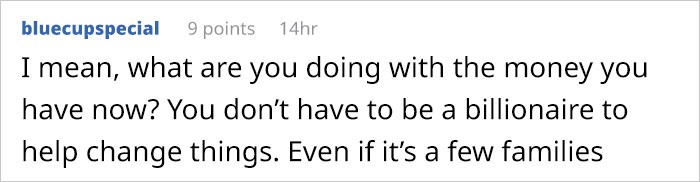 bluecupspecial 9 points 14hr

I mean, what are you doing with the money you have now? You don’t have to be a billionaire to help change things. Even if it’s a few families